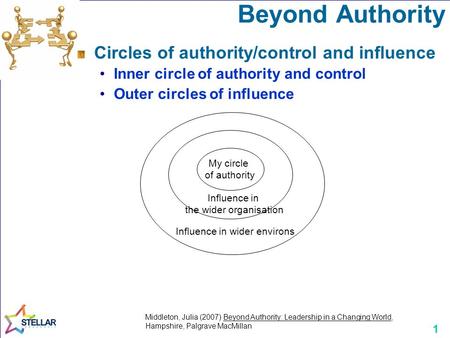 Beyond Authority

Circles of authority/control and influence
• Inner circle of authority and control
• Outer circles of influence

My circle of authority

Influence in the wider organisation

Influence in wider environs

STELLAR

Middleton, Julia (2007) Beyond Authority: Leadership in a Changing World. Hampshire, Palgrave MacMillan

1